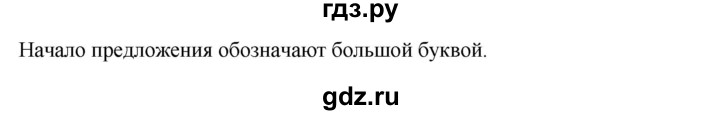 гдз.ру

Начало предложения обозначают большой буквой.

gdz.ru